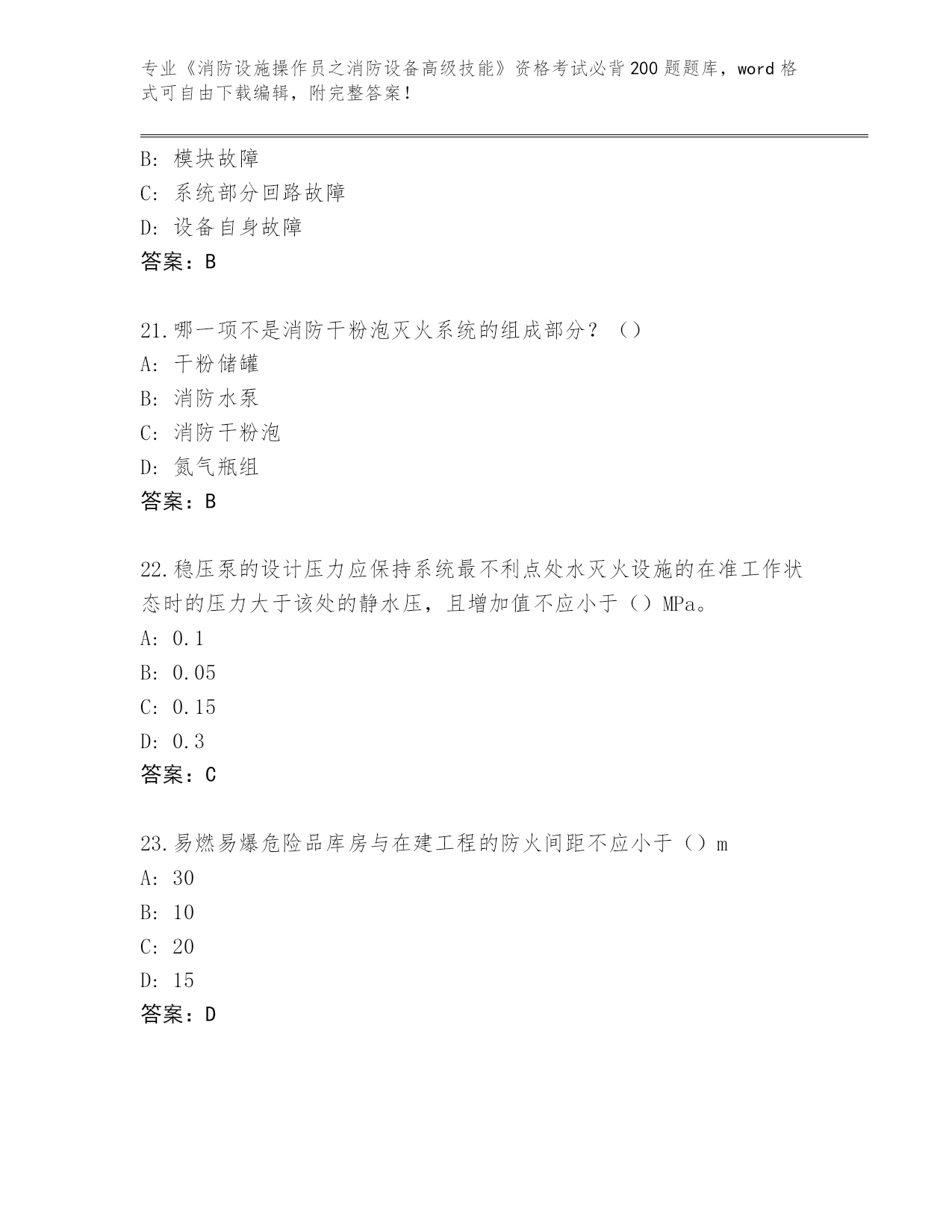 专业《消防设施操作员之消防设备高级技能》资格考试必背200题题库，word格式可自由下载编辑，附完整答案！

B: 模块故障
C: 系统部分回路故障
D: 设备自身故障
答案：B

21.哪一项不是消防干粉泡灭火系统的组成部分？（）
A: 干粉储罐
B: 消防水泵
C: 消防干粉泡
D: 氮气瓶组
答案：B

22.稳压泵的设计压力应保持系统最不利点处水灭火设施的在准工作状态时的压力大于该处的静水压，且增加值不应小于（）MPa。
A: 0.1
B: 0.05
C: 0.15
D: 0.3
答案：C

23.易燃易爆危险品库房与在建工程的防火间距不应小于（）m
A: 30
B: 10
C: 20
D: 15
答案：D